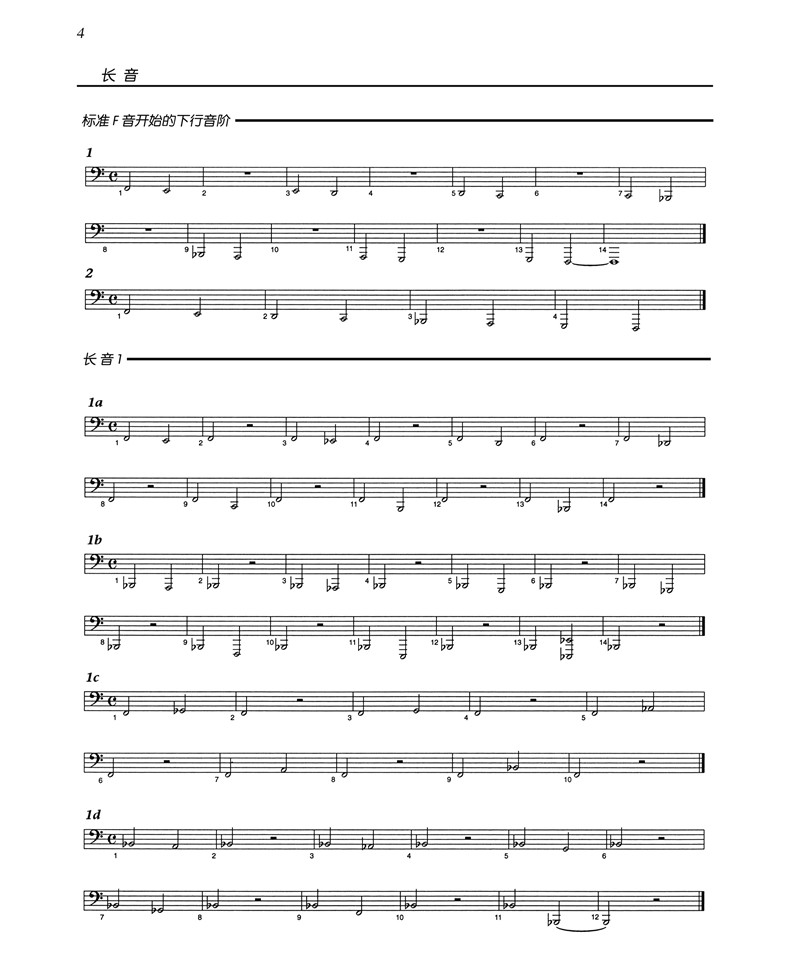 4

长音

标准 F 音开始的下行音阶

1

1 2 3 4 5 6 7

8 9 10 11 12 13 14

2

1 2 3 4

长音 1

1a

1 2 3 4 5 6 7

8 9 10 11 12 13 14

1b

1 2 3 4 5 6 7

8 9 10 11 12 13 14

1c

1 2 3 4 5

6 7 8 9 10

1d

1 2 3 4 5 6

7 8 9 10 11 12